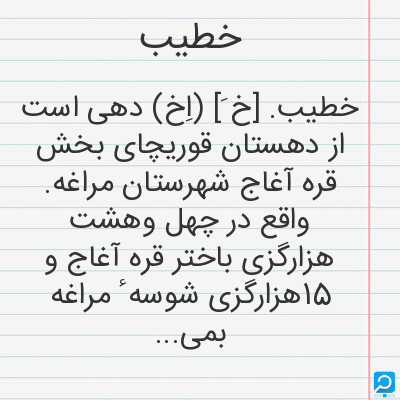 خطیب

خطیب. [خ َ] (اِخ) دهی است از دهستان قوریچای بخش قره آغاج شهرستان مراغه. واقع در چهل وهشت هزارگزی باختر قره آغاج و ۱۵هزارگزی شوسهٔ مراغه بمی...